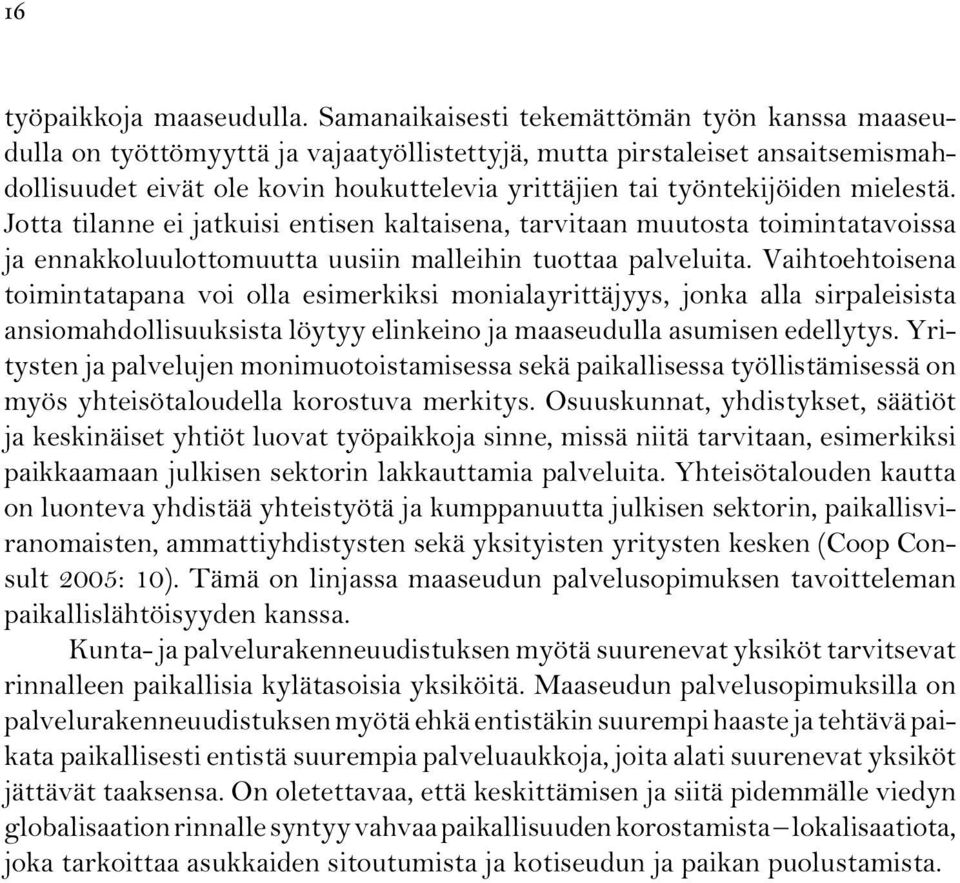 16

työpaikkoja maaseudulla. Samanaikaisesti tekemättömän työn kanssa maaseudulla on työttömyyttä ja vajaatyöllistettyjä, mutta pirstaleiset ansaitsemismahdollisuudet eivät ole kovin houkuttelevia yrittäjien tai työntekijöiden mielestä. Jotta tilanne ei jatkuisi entisen kaltaisena, tarvitaan muutosta toimintatavoissa ja ennakkoluulottomuutta uusiin malleihin tuottaa palveluita. Vaihtoehtoisena toimintatapana voi olla esimerkiksi monialayrittäjyys, jonka alla sirpaleisista ansiomahdollisuuksista löytyy elinkeino ja maaseudulla asumisen edellytys. Yritysten ja palvelujen monimuotoistamisessa sekä paikallisessa työllistämisessä on myös yhteisötaloudella korostuva merkitys. Osuuskunnat, yhdistykset, säätiöt ja keskinäiset yhtiöt luovat työpaikkoja sinne, missä niitä tarvitaan, esimerkiksi paikkaamaan julkisen sektorin lakkauttamia palveluita. Yhteisötalouden kautta on luonteva yhdistää yhteistyötä ja kumppanuutta julkisen sektorin, paikallisviranomaisten, ammattiyhdistysten sekä yksityisten yritysten kesken (Coop Consult 2005: 10). Tämä on linjassa maaseudun palvelusopimuksen tavoitteleman paikallislähtöisyyden kanssa.

Kunta- ja palvelurakenneuudistuksen myötä suurenevat yksiköt tarvitsevat rinnalleen paikallisia kylätasoisia yksiköitä. Maaseudun palvelusopimuksilla on palvelurakenneuudistuksen myötä ehkä entistäkin suurempi haaste ja tehtävä paikata paikallisesti entistä suurempia palveluaukkoja, joita alati suurenevat yksiköt jättävät taaksensa. On oletettavaa, että keskittämisen ja siitä pidemmälle viedyn globalisaation rinnalle syntyy vahvaa paikallisuuden korostamista – lokalisaatiota, joka tarkoittaa asukkaiden sitoutumista ja kotiseudun ja paikan puolustamista.